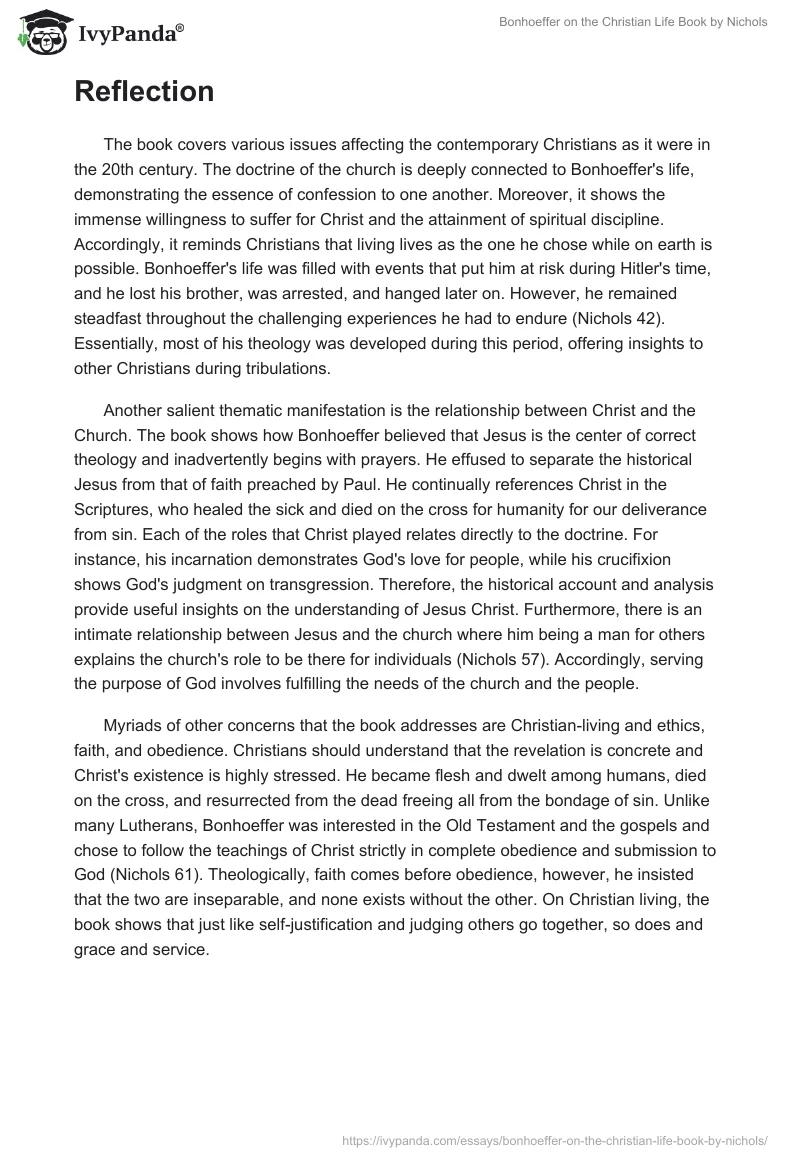 IvyPanda®

Bonhoeffer on the Christian Life Book by Nichols

Reflection

The book covers various issues affecting the contemporary Christians as it were in the 20th century. The doctrine of the church is deeply connected to Bonhoeffer's life, demonstrating the essence of confession to one another. Moreover, it shows the immense willingness to suffer for Christ and the attainment of spiritual discipline. Accordingly, it reminds Christians that living lives as the one he chose while on earth is possible. Bonhoeffer's life was filled with events that put him at risk during Hitler's time, and he lost his brother, was arrested, and hanged later on. However, he remained steadfast throughout the challenging experiences he had to endure (Nichols 42). Essentially, most of his theology was developed during this period, offering insights to other Christians during tribulations.

Another salient thematic manifestation is the relationship between Christ and the Church. The book shows how Bonhoeffer believed that Jesus is the center of correct theology and inadvertently begins with prayers. He effused to separate the historical Jesus from that of faith preached by Paul. He continually references Christ in the Scriptures, who healed the sick and died on the cross for humanity for our deliverance from sin. Each of the roles that Christ played relates directly to the doctrine. For instance, his incarnation demonstrates God's love for people, while his crucifixion shows God's judgment on transgression. Therefore, the historical account and analysis provide useful insights on the understanding of Jesus Christ. Furthermore, there is an intimate relationship between Jesus and the church where him being a man for others explains the church's role to be there for individuals (Nichols 57). Accordingly, serving the purpose of God involves fulfilling the needs of the church and the people.

Myriads of other concerns that the book addresses are Christian-living and ethics, faith, and obedience. Christians should understand that the revelation is concrete and Christ's existence is highly stressed. He became flesh and dwelt among humans, died on the cross, and resurrected from the dead freeing all from the bondage of sin. Unlike many Lutherans, Bonhoeffer was interested in the Old Testament and the gospels and chose to follow the teachings of Christ strictly in complete obedience and submission to God (Nichols 61). Theologically, faith comes before obedience, however, he insisted that the two are inseparable, and none exists without the other. On Christian living, the book shows that just like self-justification and judging others go together, so does and grace and service.

https://ivypanda.com/essays/bonhoeffer-on-the-christian-life-book-by-nichols/